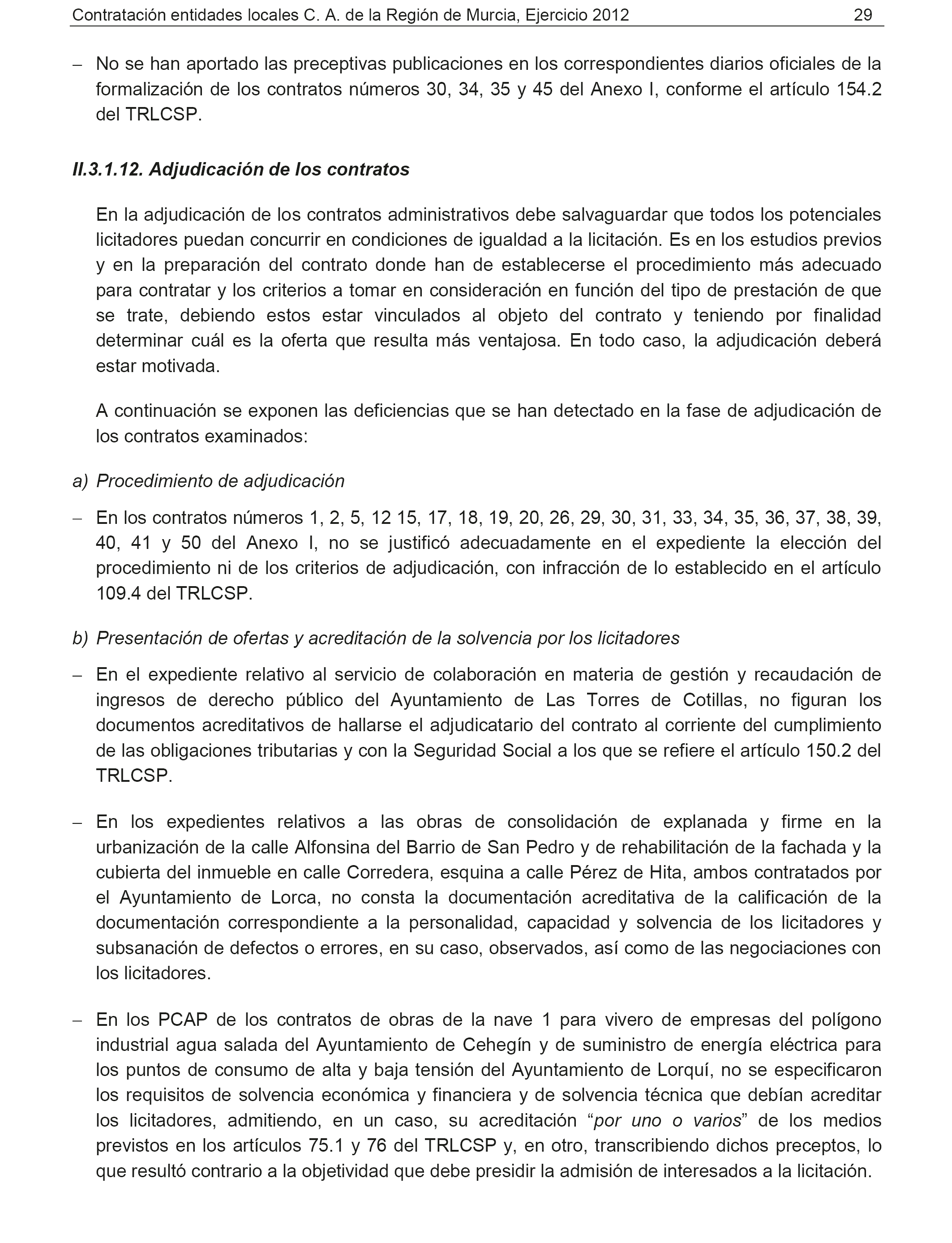 Contratación entidades locales C. A. de la Región de Murcia, Ejercicio 2012 29

– No se han aportado las preceptivas publicaciones en los correspondientes diarios oficiales de la formalización de los contratos números 30, 34, 35 y 45 del Anexo I, conforme el artículo 154.2 del TRLCSP.

II.3.1.12. Adjudicación de los contratos

En la adjudicación de los contratos administrativos debe salvaguardar que todos los potenciales licitadores puedan concurrir en condiciones de igualdad a la licitación. Es en los estudios previos y en la preparación del contrato donde han de establecerse el procedimiento más adecuado para contratar y los criterios a tomar en consideración en función del tipo de prestación de que se trate, debiendo estos estar vinculados al objeto del contrato y teniendo por finalidad determinar cuál es la oferta que resulta más ventajosa. En todo caso, la adjudicación deberá estar motivada.

A continuación se exponen las deficiencias que se han detectado en la fase de adjudicación de los contratos examinados:

a) Procedimiento de adjudicación

– En los contratos números 1, 2, 5, 12 15, 17, 18, 19, 20, 26, 29, 30, 31, 33, 34, 35, 36, 37, 38, 39, 40, 41 y 50 del Anexo I, no se justificó adecuadamente en el expediente la elección del procedimiento ni de los criterios de adjudicación, con infracción de lo establecido en el artículo 109.4 del TRLCSP.

b) Presentación de ofertas y acreditación de la solvencia por los licitadores

– En el expediente relativo al servicio de colaboración en materia de gestión y recaudación de ingresos de derecho público del Ayuntamiento de Las Torres de Cotillas, no figuran los documentos acreditativos de hallarse el adjudicatario del contrato al corriente del cumplimiento de las obligaciones tributarias y con la Seguridad Social a los que se refiere el artículo 150.2 del TRLCSP.

– En los expedientes relativos a las obras de consolidación de explanada y firme en la urbanización de la calle Alfonsina del Barrio de San Pedro y de rehabilitación de la fachada y la cubierta del inmueble en calle Corredera, esquina a calle Pérez de Hita, ambos contratados por el Ayuntamiento de Lorca, no consta la documentación acreditativa de la calificación de la documentación correspondiente a la personalidad, capacidad y solvencia de los licitadores y subsanación de defectos o errores, en su caso, observados, así como de las negociaciones con los licitadores.

– En los PCAP de los contratos de obras de la nave 1 para vivero de empresas del polígono industrial agua salada del Ayuntamiento de Cehegín y de suministro de energía eléctrica para los puntos de consumo de alta y baja tensión del Ayuntamiento de Lorquí, no se especificaron los requisitos de solvencia económica y financiera y de solvencia técnica que debían acreditar los licitadores, admitiendo, en un caso, su acreditación “por uno o varios” de los medios previstos en los artículos 75.1 y 76 del TRLCSP y, en otro, transcribiendo dichos preceptos, lo que resultó contrario a la objetividad que debe presidir la admisión de interesados a la licitación.